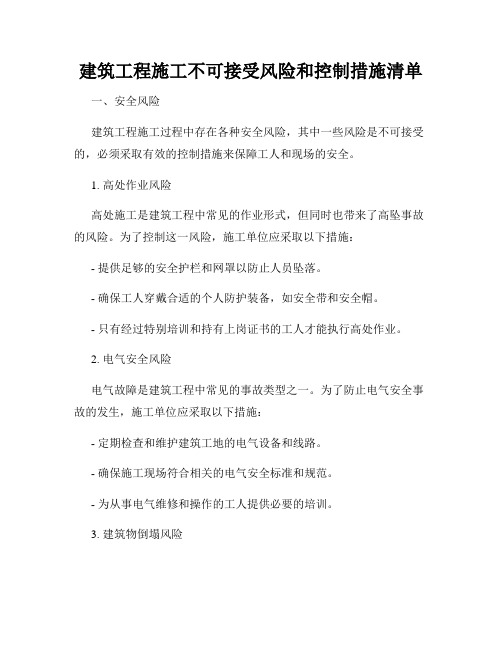 建筑工程施工不可接受风险和控制措施清单

一、安全风险

建筑工程施工过程中存在各种安全风险，其中一些风险是不可接受的，必须采取有效的控制措施来保障工人和现场的安全。

1. 高处作业风险

高处施工是建筑工程中常见的作业形式，但同时也带来了高坠事故的风险。为了控制这一风险，施工单位应采取以下措施：

- 提供足够的安全护栏和网罩以防止人员坠落。

- 确保工人穿戴合适的个人防护装备，如安全带和安全帽。

- 只有经过特别培训和持有上岗证书的工人才能执行高处作业。

2. 电气安全风险

电气故障是建筑工程中常见的事故类型之一。为了防止电气安全事故的发生，施工单位应采取以下措施：

- 定期检查和维护建筑工地的电气设备和线路。

- 确保施工现场符合相关的电气安全标准和规范。

- 为从事电气维修和操作的工人提供必要的培训。

3. 建筑物倒塌风险